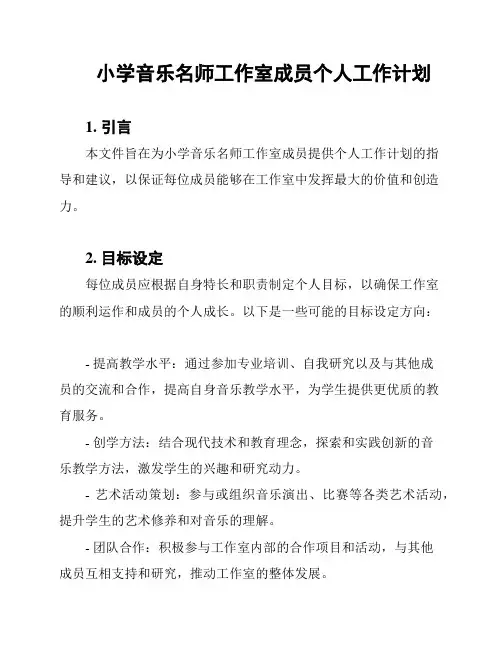 小学音乐名师工作室成员个人工作计划

1. 引言

本文件旨在为小学音乐名师工作室成员提供个人工作计划的指导和建议，以保证每位成员能够在工作室中发挥最大的价值和创造力。

2. 目标设定

每位成员应根据自身特长和职责制定个人目标，以确保工作室的顺利运作和成员的个人成长。以下是一些可能的目标设定方向：

- 提高教学水平：通过参加专业培训、自我研究以及与其他成员的交流和合作，提高自身音乐教学水平，为学生提供更优质的教育服务。

- 创学方法：结合现代技术和教育理念，探索和实践创新的音乐教学方法，激发学生的兴趣和研究动力。

- 艺术活动策划：参与或组织音乐演出、比赛等各类艺术活动，提升学生的艺术修养和对音乐的理解。

- 团队合作：积极参与工作室内部的合作项目和活动，与其他成员互相支持和研究，推动工作室的整体发展。